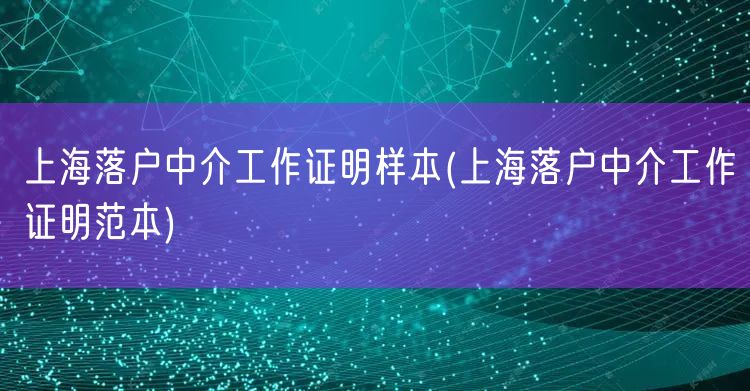 上海落户中介工作证明样本(上海落户中介工作证明范本)